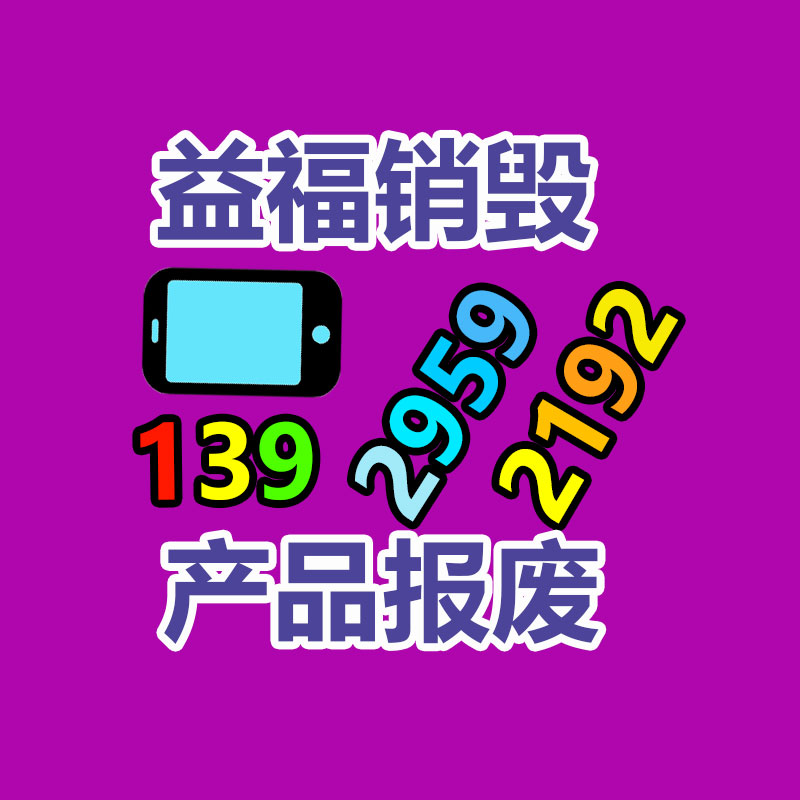 益福销毁

139 2959 2192

产品报废